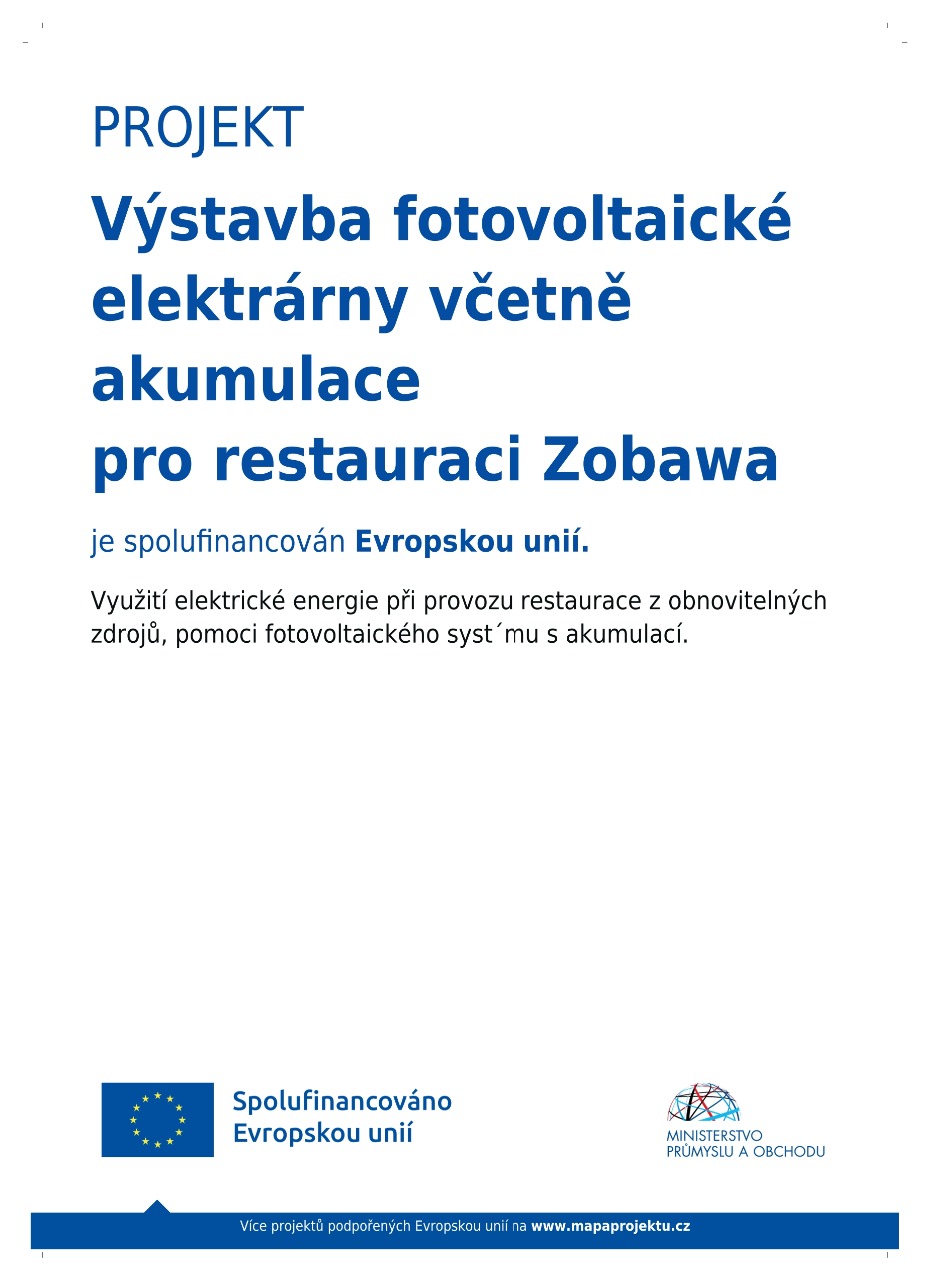 PROJEKT

Výstavba fotovoltaické elektrárny včetně akumulace pro restauraci Zobawa

je spolufinancován Evropskou unií.

Využití elektrické energie při provozu restaurace z obnovitelných zdrojů, pomoci fotovoltaického syst´mu s akumulací.

Spolufinancováno Evropskou unií

MINISTERSTVO PRŮMYSLU A OBCHODU

Více projektů podpořených Evropskou unií na www.mapaprojektu.cz